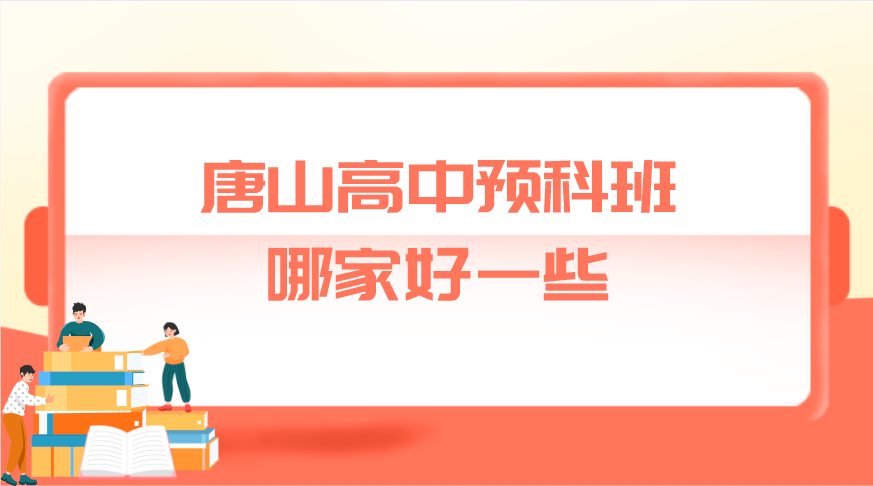 唐山高中预科班
哪家好一些